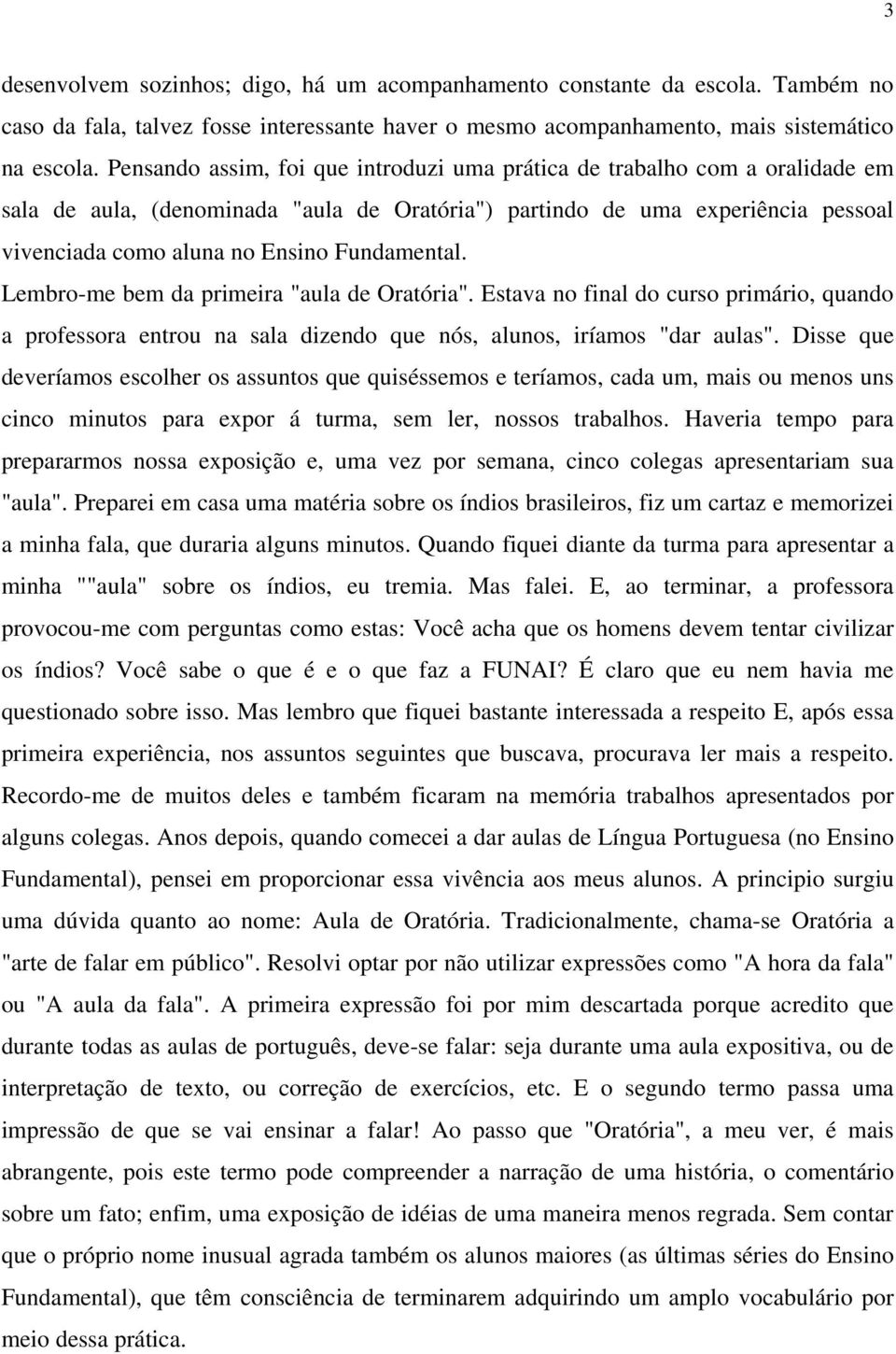 3

desenvolvem sozinhos; digo, há um acompanhamento constante da escola. Também no caso da fala, talvez fosse interessante haver o mesmo acompanhamento, mais sistemático na escola. Pensando assim, foi que introduzi uma prática de trabalho com a oralidade em sala de aula, (denominada "aula de Oratória") partindo de uma experiência pessoal vivenciada como aluna no Ensino Fundamental.

Lembro-me bem da primeira "aula de Oratória". Estava no final do curso primário, quando a professora entrou na sala dizendo que nós, alunos, iríamos "dar aulas". Disse que deveríamos escolher os assuntos que quiséssemos e teríamos, cada um, mais ou menos uns cinco minutos para expor á turma, sem ler, nossos trabalhos. Haveria tempo para prepararmos nossa exposição e, uma vez por semana, cinco colegas apresentariam sua "aula". Preparei em casa uma matéria sobre os índios brasileiros, fiz um cartaz e memorizei a minha fala, que duraria alguns minutos. Quando fiquei diante da turma para apresentar a minha ""aula" sobre os índios, eu tremia. Mas falei. E, ao terminar, a professora provocou-me com perguntas como estas: Você acha que os homens devem tentar civilizar os índios? Você sabe o que é e o que faz a FUNAI? É claro que eu nem havia me questionado sobre isso. Mas lembro que fiquei bastante interessada a respeito E, após essa primeira experiência, nos assuntos seguintes que buscava, procurava ler mais a respeito. Recordo-me de muitos deles e também ficaram na memória trabalhos apresentados por alguns colegas. Anos depois, quando comecei a dar aulas de Língua Portuguesa (no Ensino Fundamental), pensei em proporcionar essa vivência aos meus alunos. A principio surgiu uma dúvida quanto ao nome: Aula de Oratória. Tradicionalmente, chama-se Oratória a "arte de falar em público". Resolvi optar por não utilizar expressões como "A hora da fala" ou "A aula da fala". A primeira expressão foi por mim descartada porque acredito que durante todas as aulas de português, deve-se falar: seja durante uma aula expositiva, ou de interpretação de texto, ou correção de exercícios, etc. E o segundo termo passa uma impressão de que se vai ensinar a falar! Ao passo que "Oratória", a meu ver, é mais abrangente, pois este termo pode compreender a narração de uma história, o comentário sobre um fato; enfim, uma exposição de idéias de uma maneira menos regrada. Sem contar que o próprio nome inusual agrada também os alunos maiores (as últimas séries do Ensino Fundamental), que têm consciência de terminarem adquirindo um amplo vocabulário por meio dessa prática.